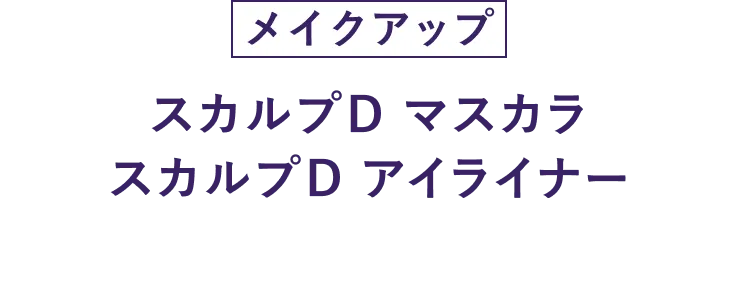 メイクアップ

スカルプD マスカラ
スカルプD アイライナー